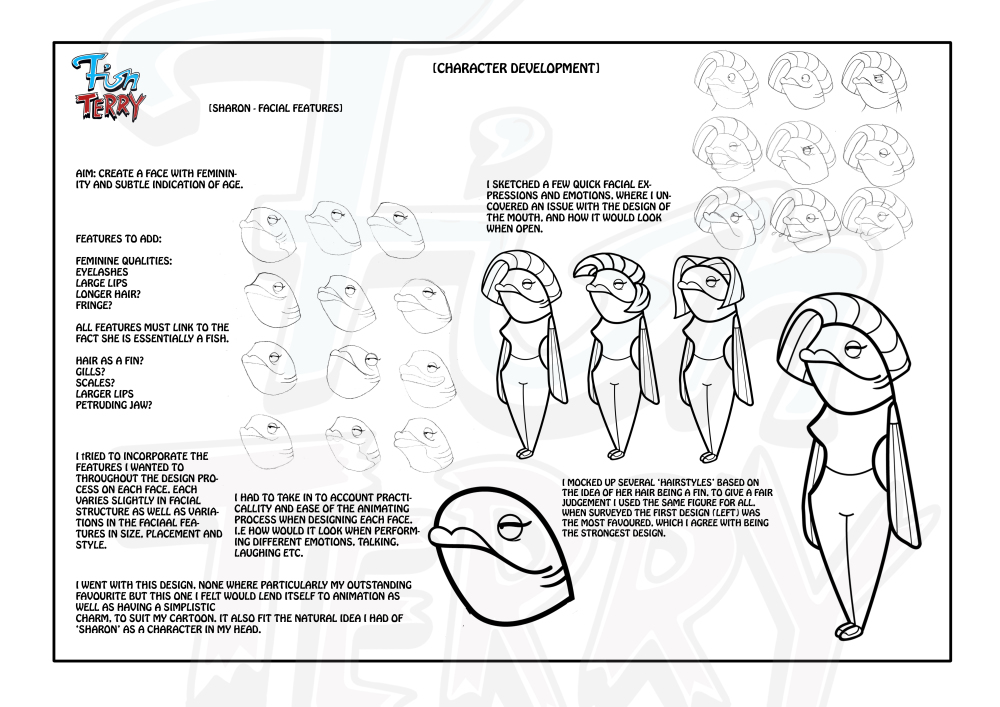 Fin TERRY

[CHARACTER DEVELOPMENT]

[SHARON - FACIAL FEATURES]

AIM: CREATE A FACE WITH FEMININITY AND SUBTLE INDICATION OF AGE.

FEATURES TO ADD:

FEMININE QUALITIES:
EYELASHES
LARGE LIPS
LONGER HAIR?
FRINGE?

ALL FEATURES MUST LINK TO THE FACT SHE IS ESSENTIALLY A FISH.

HAIR AS A FIN?
GILLS?
SCALES?
LARGER LIPS
PETRUDING JAW?

I TRIED TO INCORPORATE THE FEATURES I WANTED TO THROUGHOUT THE DESIGN PROCESS ON EACH FACE. EACH VARIES SLIGHTLY IN FACIAL STRUCTURE AS WELL AS VARIATIONS IN THE FACIAAL FEATURES IN SIZE, PLACEMENT AND STYLE.

I HAD TO TAKE IN TO ACCOUNT PRACTICALLITY AND EASE OF THE ANIMATING PROCESS WHEN DESIGNING EACH FACE. I.E HOW WOULD IT LOOK WHEN PERFORMING DIFFERENT EMOTIONS, TALKING, LAUGHING ETC.

I WENT WITH THIS DESIGN. NONE WHERE PARTICULARLY MY OUTSTANDING FAVOURITE BUT THIS ONE I FELT WOULD LEND ITSELF TO ANIMATION AS WELL AS HAVING A SIMPLISTIC CHARM, TO SUIT MY CARTOON. IT ALSO FIT THE NATURAL IDEA I HAD OF 'SHARON' AS A CHARACTER IN MY HEAD.

I SKETCHED A FEW QUICK FACIAL EXPRESSIONS AND EMOTIONS, WHERE I UNCOVERED AN ISSUE WITH THE DESIGN OF THE MOUTH, AND HOW IT WOULD LOOK WHEN OPEN.

I MOCKED UP SEVERAL 'HAIRSTYLES' BASED ON THE IDEA OF HER HAIR BEING A FIN. TO GIVE A FAIR JUDGEMENT I USED THE SAME FIGURE FOR ALL. WHEN SURVEYED THE FIRST DESIGN (LEFT) WAS THE MOST FAVOURED, WHICH I AGREE WITH BEING THE STRONGEST DESIGN.